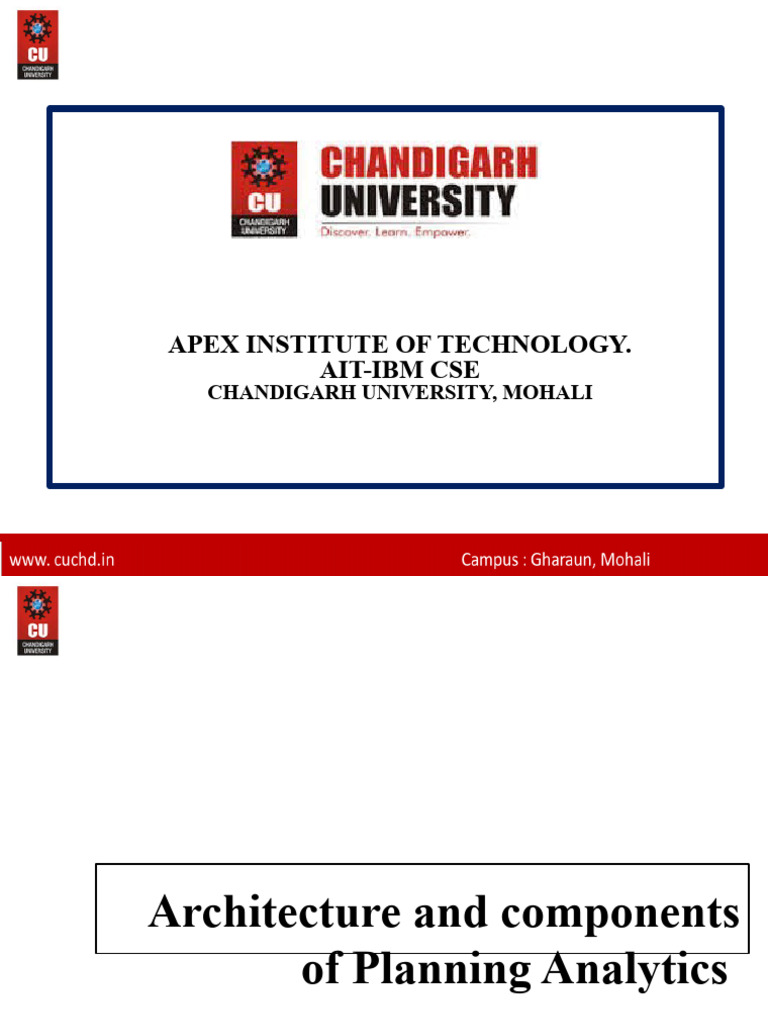 CU
CHANDIGARH UNIVERSITY

CU
CHANDIGARH UNIVERSITY

CHANDIGARH UNIVERSITY
Discover. Learn. Empower.

APEX INSTITUTE OF TECHNOLOGY.
AIT-IBM CSE
CHANDIGARH UNIVERSITY, MOHALI

www. cuchd.in

Campus : Gharaun, Mohali

CU
CHANDIGARH UNIVERSITY

Architecture and components of Planning Analytics